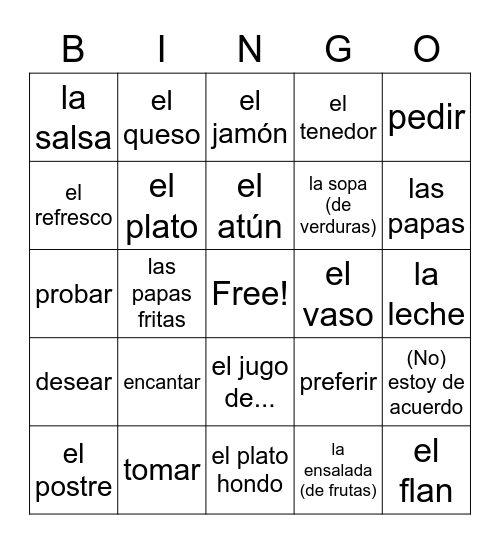 | B | I | N | G | O |
|---|---|---|---|---|
| la salsa | el queso | el jamón | el tenedor | pedir |
| el refresco | el plato | el atún | la sopa (de verduras) | las papas |
| probar | las papas fritas | Free! | el vaso | la leche |
| desear | encantar | el jugo de... | preferir | (No) estoy de acuerdo |
| el postre | tomar | el plato hondo | la ensalada (de frutas) | el flan |